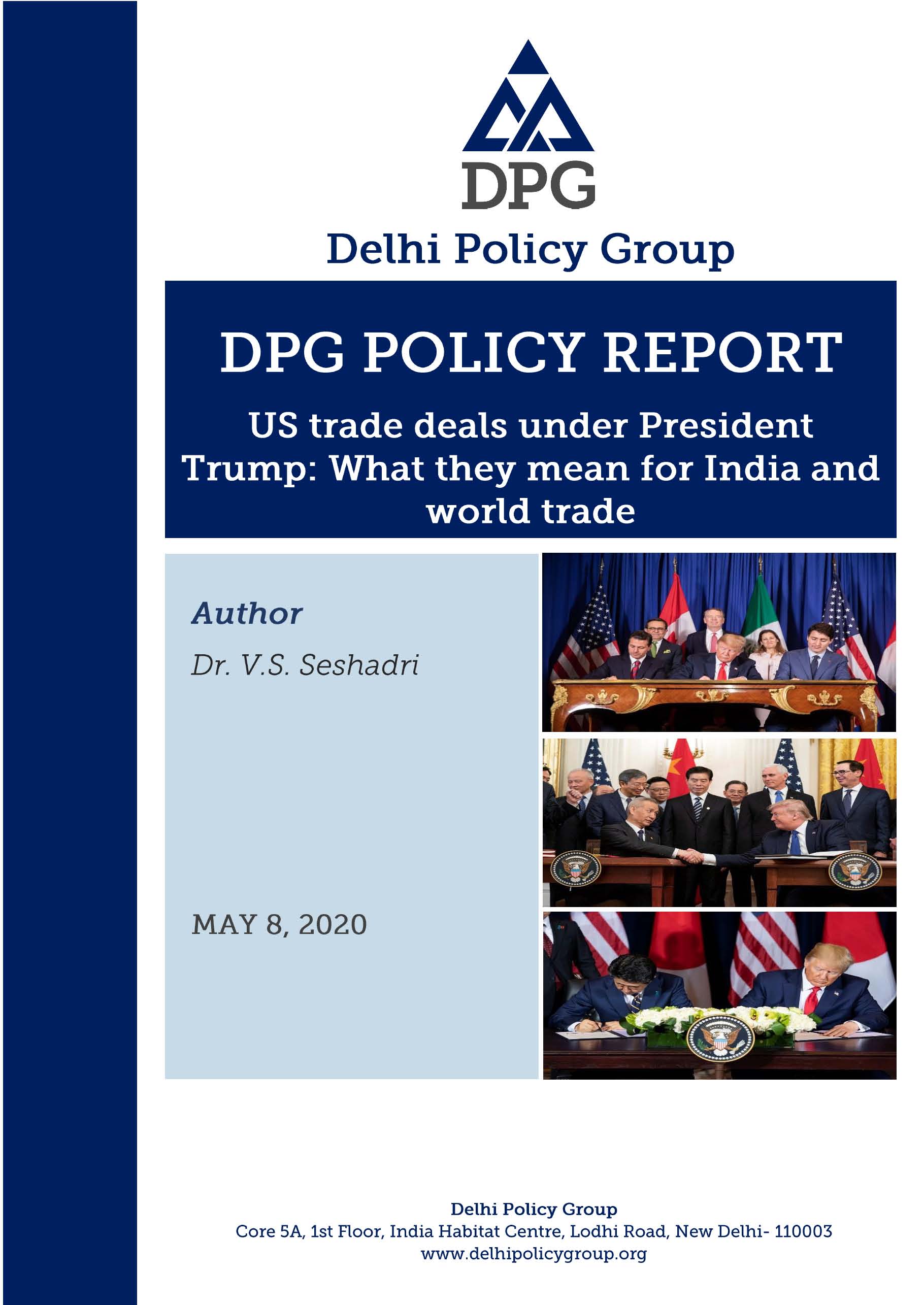 DPG

Delhi Policy Group

DPG POLICY REPORT

US trade deals under President Trump: What they mean for India and world trade

Author

Dr. V.S. Seshadri

MAY 8, 2020

Delhi Policy Group
Core 5A, 1st Floor, India Habitat Centre, Lodhi Road, New Delhi- 110003
www.delhipolicygroup.org